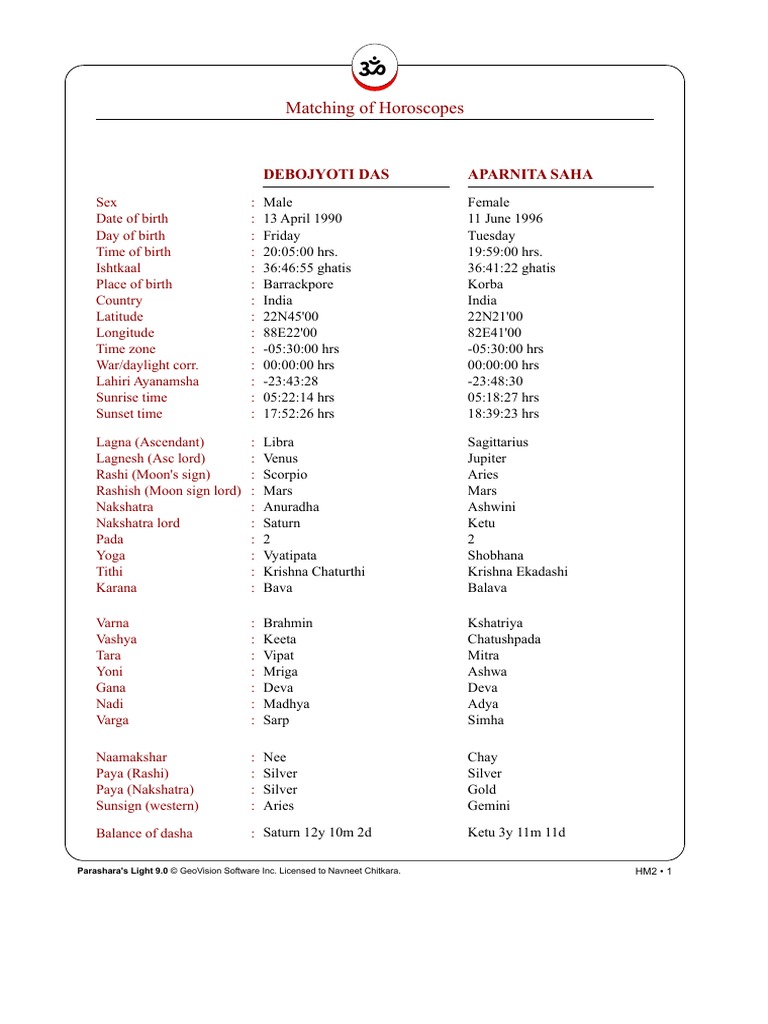 ॐ

Matching of Horoscopes

| | | DEBOJYOTI DAS | APARNITA SAHA |
|---|---|---|---|
| Sex | : | Male | Female |
| Date of birth | : | 13 April 1990 | 11 June 1996 |
| Day of birth | : | Friday | Tuesday |
| Time of birth | : | 20:05:00 hrs. | 19:59:00 hrs. |
| Ishtkaal | : | 36:46:55 ghatis | 36:41:22 ghatis |
| Place of birth | : | Barrackpore | Korba |
| Country | : | India | India |
| Latitude | : | 22N45'00 | 22N21'00 |
| Longitude | : | 88E22'00 | 82E41'00 |
| Time zone | : | -05:30:00 hrs | -05:30:00 hrs |
| War/daylight corr. | : | 00:00:00 hrs | 00:00:00 hrs |
| Lahiri Ayanamsha | : | -23:43:28 | -23:48:30 |
| Sunrise time | : | 05:22:14 hrs | 05:18:27 hrs |
| Sunset time | : | 17:52:26 hrs | 18:39:23 hrs |
| Lagna (Ascendant) | : | Libra | Sagittarius |
| Lagnesh (Asc lord) | : | Venus | Jupiter |
| Rashi (Moon's sign) | : | Scorpio | Aries |
| Rashish (Moon sign lord) | : | Mars | Mars |
| Nakshatra | : | Anuradha | Ashwini |
| Nakshatra lord | : | Saturn | Ketu |
| Pada | : | 2 | 2 |
| Yoga | : | Vyatipata | Shobhana |
| Tithi | : | Krishna Chaturthi | Krishna Ekadashi |
| Karana | : | Bava | Balava |
| Varna | : | Brahmin | Kshatriya |
| Vashya | : | Keeta | Chatushpada |
| Tara | : | Vipat | Mitra |
| Yoni | : | Mriga | Ashwa |
| Gana | : | Deva | Deva |
| Nadi | : | Madhya | Adya |
| Varga | : | Sarp | Simha |
| Naamakshar | : | Nee | Chay |
| Paya (Rashi) | : | Silver | Silver |
| Paya (Nakshatra) | : | Silver | Gold |
| Sunsign (western) | : | Aries | Gemini |
| Balance of dasha | : | Saturn 12y 10m 2d | Ketu 3y 11m 11d |

Parashara's Light 9.0 © GeoVision Software Inc. Licensed to Navneet Chitkara.

HM2 • 1